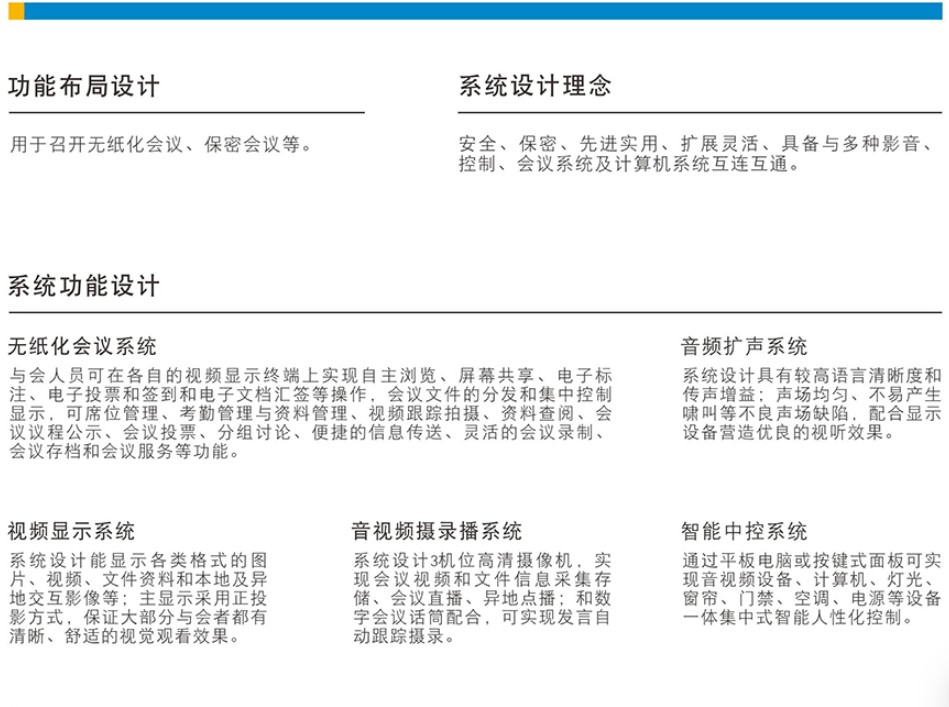 功能布局设计

用于召开无纸化会议、保密会议等。

系统设计理念

安全、保密、先进实用、扩展灵活、具备与多种影音、控制、会议系统及计算机系统互连互通。

系统功能设计

无纸化会议系统

与会人员可在各自的视频显示终端上实现自主浏览、屏幕共享、电子标注、电子投票和签到和电子文档汇签等操作，会议文件的分发和集中控制显示，可席位管理、考勤管理与资料管理、视频跟踪拍摄、资料查阅、会议议程公示、会议投票、分组讨论、便捷的信息传送、灵活的会议录制、会议存档和会议服务等功能。

音频扩声系统

系统设计具有较高语言清晰度和传声增益；声场均匀、不易产生啸叫等不良声场缺陷，配合显示设备营造优良的视听效果。

视频显示系统

系统设计能显示各类格式的图片、视频、文件资料和本地及异地交互影像等；主显示采用正投影方式，保证大部分与会者都有清晰、舒适的视觉观看效果。

音视频摄录播系统

系统设计3机位高清摄像机，实现会议视频和文件信息采集存储、会议直播、异地点播；和数字会议话筒配合，可实现发言自动跟踪摄录。

智能中控系统

通过平板电脑或按键式面板可实现音视频设备、计算机、灯光、窗帘、门禁、空调、电源等设备一体集中式智能人性化控制。